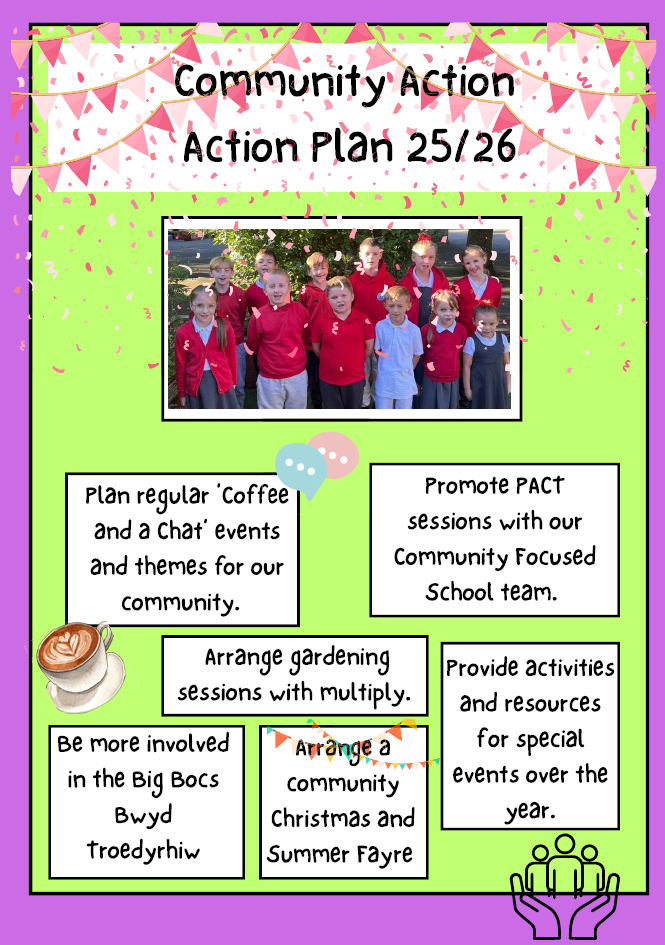 Community Action
Action Plan 25/26

Plan regular 'Coffee and a Chat' events and themes for our community.

Promote PACT sessions with our Community Focused School team.

Arrange gardening sessions with multiply.

Provide activities and resources for special events over the year.

Be more involved in the Big Bocs Bwyd Troedyrhiw

Arrange a community Christmas and Summer Fayre